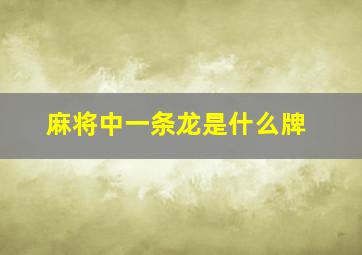 麻将中一条龙是什么牌